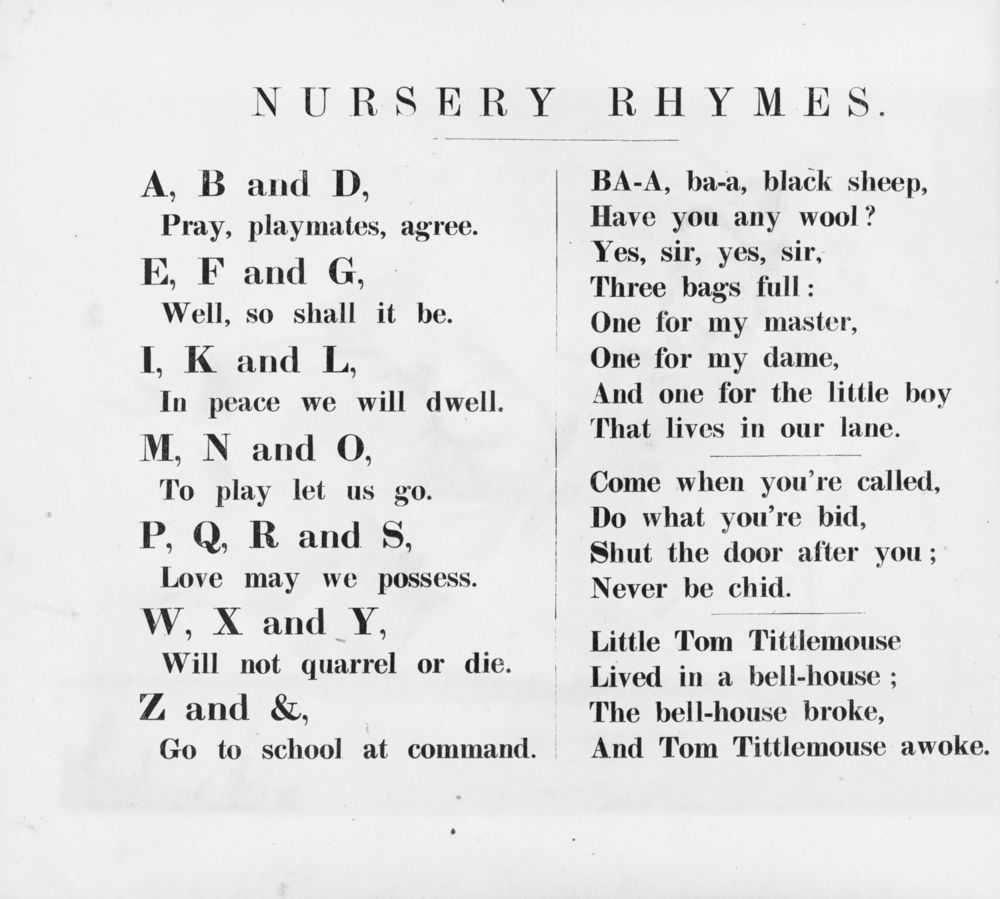 NURSERY RHYMES.

A, B and D,
Pray, playmates, agree.
E, F and G,
Well, so shall it be.
I, K and L,
In peace we will dwell.
M, N and O,
To play let us go.
P, Q, R and S,
Love may we possess.
W, X and Y,
Will not quarrel or die.
Z and &,
Go to school at command.

BA-A, ba-a, black sheep,
Have you any wool?
Yes, sir, yes, sir,
Three bags full:
One for my master,
One for my dame,
And one for the little boy
That lives in our lane.

Come when you're called,
Do what you're bid,
Shut the door after you;
Never be chid.

Little Tom Tittlemouse
Lived in a bell-house;
The bell-house broke,
And Tom Tittlemouse awoke.